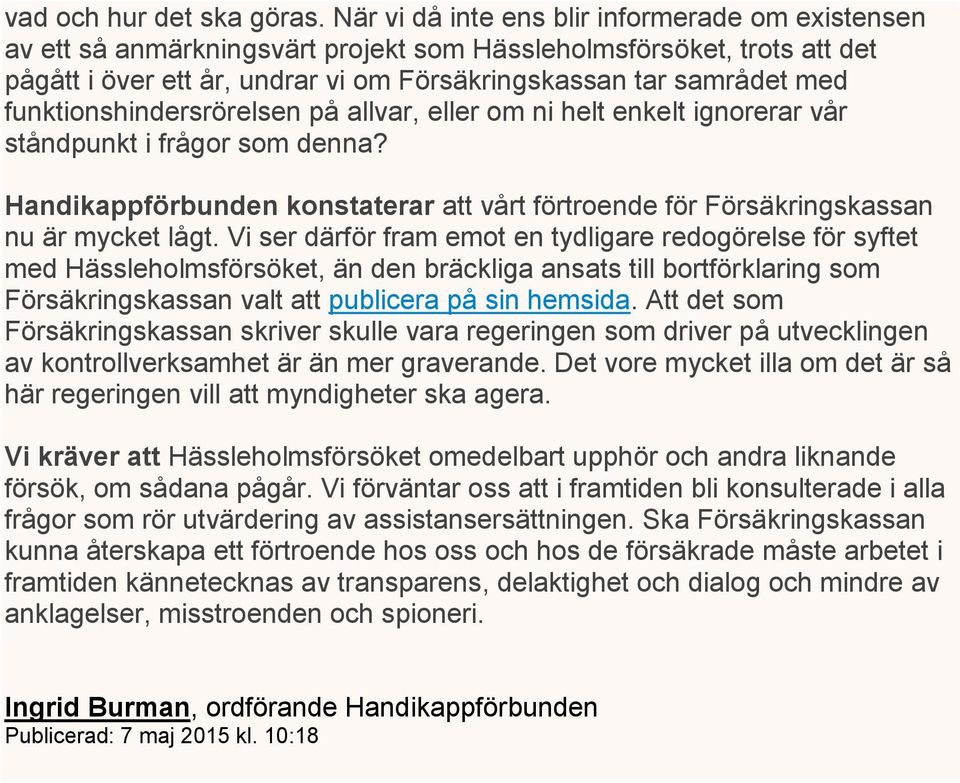 vad och hur det ska göras. När vi då inte ens blir informerade om existensen av ett så anmärkningsvärt projekt som Hässleholmsförsöket, trots att det pågått i över ett år, undrar vi om Försäkringskassan tar samrådet med funktionshindersrörelsen på allvar, eller om ni helt enkelt ignorerar vår ståndpunkt i frågor som denna?

Handikappförbunden konstaterar att vårt förtroende för Försäkringskassan nu är mycket lågt. Vi ser därför fram emot en tydligare redogörelse för syftet med Hässleholmsförsöket, än den bräckliga ansats till bortförklaring som Försäkringskassan valt att publicera på sin hemsida. Att det som Försäkringskassan skriver skulle vara regeringen som driver på utvecklingen av kontrollverksamhet är än mer graverande. Det vore mycket illa om det är så här regeringen vill att myndigheter ska agera.

Vi kräver att Hässleholmsförsöket omedelbart upphör och andra liknande försök, om sådana pågår. Vi förväntar oss att i framtiden bli konsulterade i alla frågor som rör utvärdering av assistansersättningen. Ska Försäkringskassan kunna återskapa ett förtroende hos oss och hos de försäkrade måste arbetet i framtiden kännetecknas av transparens, delaktighet och dialog och mindre av anklagelser, misstroenden och spioneri.

Ingrid Burman, ordförande Handikappförbunden
Publicerad: 7 maj 2015 kl. 10:18